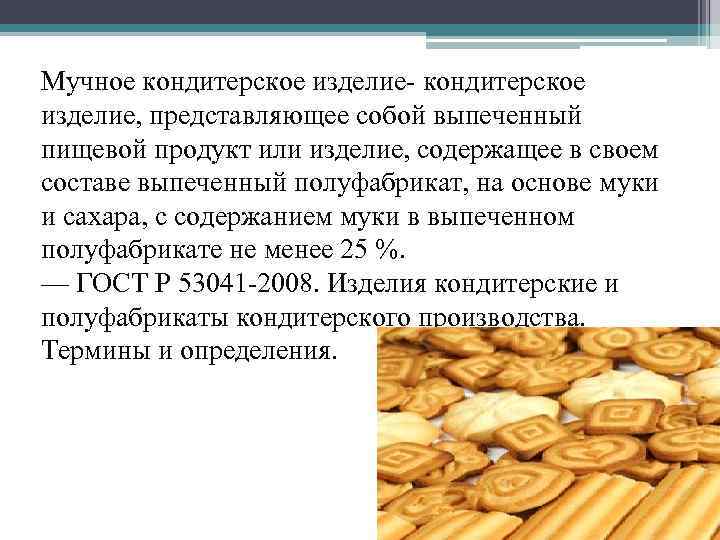 Мучное кондитерское изделие- кондитерское изделие, представляющее собой выпеченный пищевой продукт или изделие, содержащее в своем составе выпеченный полуфабрикат, на основе муки и сахара, с содержанием муки в выпеченном полуфабрикате не менее 25 %.
— ГОСТ Р 53041-2008. Изделия кондитерские и полуфабрикаты кондитерского производства. Термины и определения.